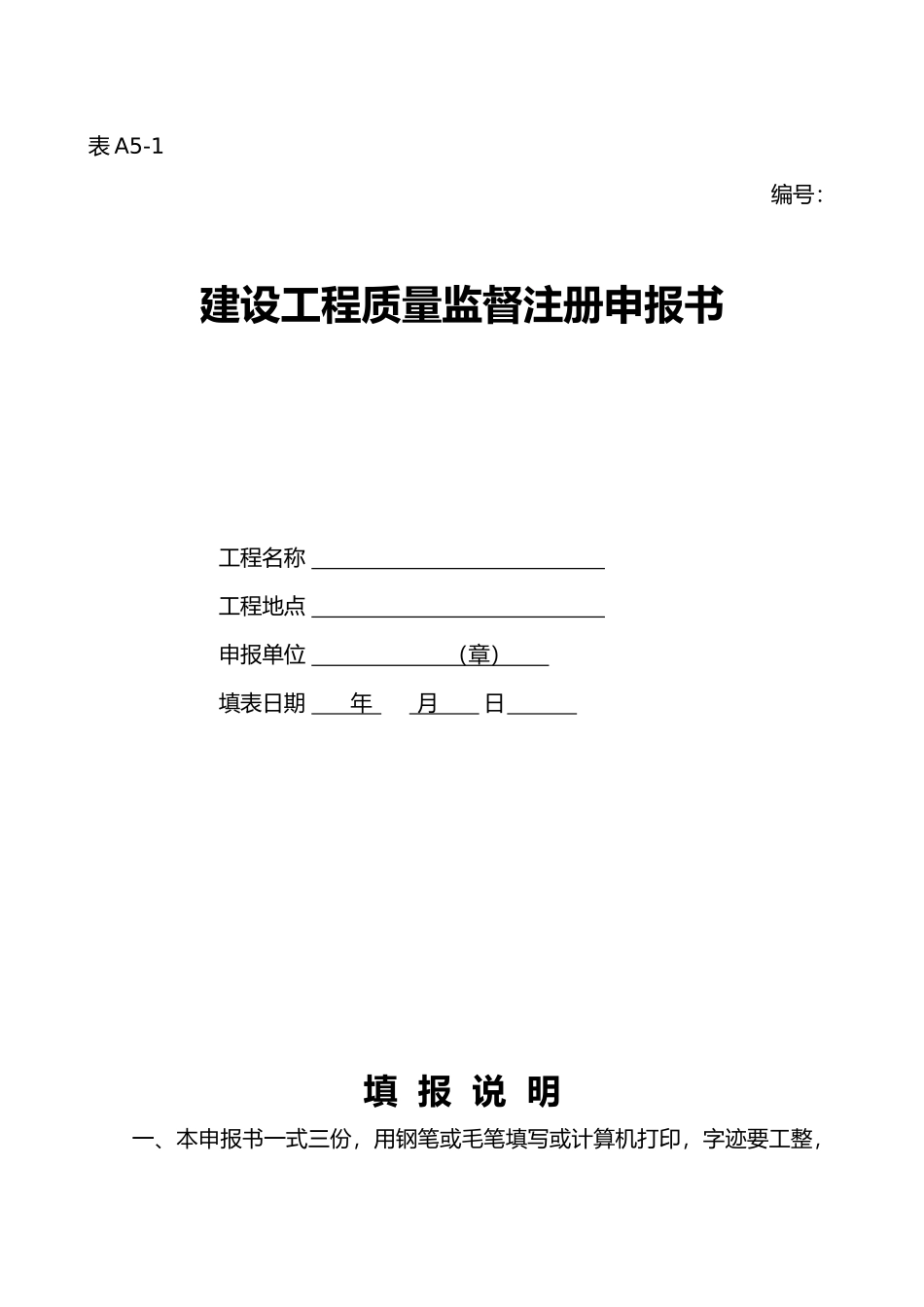 表 A5-1

编号：

建设工程质量监督注册申报书

工程名称

工程地点

申报单位 （章）

填表日期 年 月 日

填 报 说 明

一、本申报书一式三份，用钢笔或毛笔填写或计算机打印，字迹要工整，